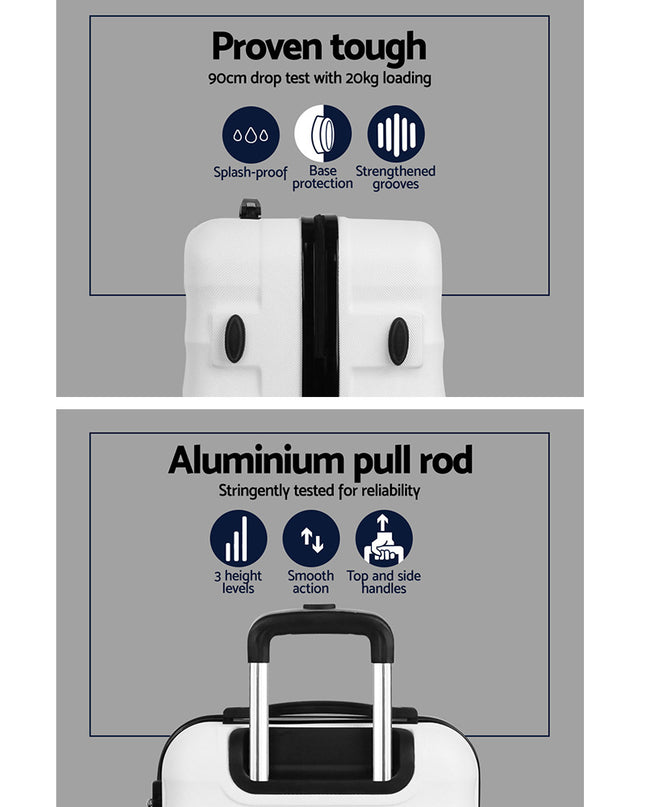 Proven tough

90cm drop test with 20kg loading

Splash-proof

Base protection

Strengthened grooves

Aluminium pull rod

Stringently tested for reliability

3 height levels

Smooth action

Top and side handles